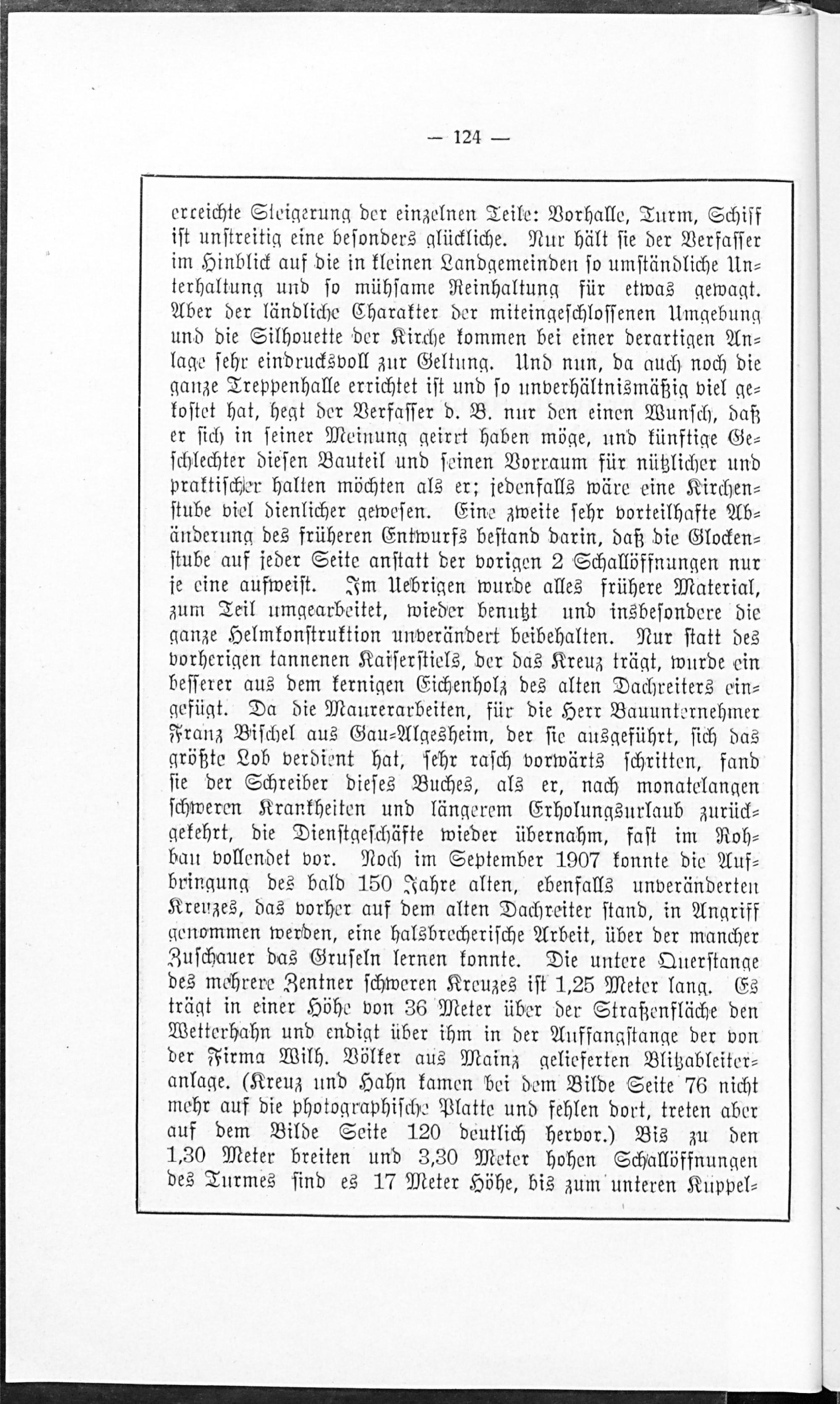 — 124 —

erreichte Steigerung der einzelnen Teile: Vorhalle, Turm, Schiff ist unstreitig eine besonders glückliche. Nur hält sie der Verfasser im Hinblick auf die in kleinen Landgemeinden so umständliche Unterhaltung und so mühsame Reinhaltung für etwas gewagt. Aber der ländliche Charakter der miteingeschlossenen Umgebung und die Silhouette der Kirche kommen bei einer derartigen Anlage sehr eindrucksvoll zur Geltung. Und nun, da auch noch die ganze Treppenhalle errichtet ist und so unverhältnismäßig viel gekostet hat, hegt der Verfasser d. B. nur den einen Wunsch, daß er sich in seiner Meinung geirrt haben möge, und künftige Geschlechter diesen Bauteil und seinen Vorraum für nützlicher und praktischer halten möchten als er; jedenfalls wäre eine Kirchenstube viel dienlicher gewesen. Eine zweite sehr vorteilhafte Abänderung des früheren Entwurfs bestand darin, daß die Glockenstube auf jeder Seite anstatt der vorigen 2 Schallöffnungen nur je eine aufweist. Im Uebrigen wurde alles frühere Material, zum Teil umgearbeitet, wieder benutzt und insbesondere die ganze Helmkonstruktion unverändert beibehalten. Nur statt des vorherigen tannenen Kaiserstiels, der das Kreuz trägt, wurde ein besserer aus dem kernigen Eichenholz des alten Dachreiters eingefügt. Da die Maurerarbeiten, für die Herr Bauunternehmer Franz Bischel aus Gau-Algesheim, der sie ausgeführt, sich das größte Lob verdient hat, sehr rasch vorwärts schritten, fand sie der Schreiber dieses Buches, als er, nach monatelangen schweren Krankheiten und längerem Erholungsurlaub zurückgekehrt, die Dienstgeschäfte wieder übernahm, fast im Rohbau vollendet vor. Noch im September 1907 konnte die Aufbringung des bald 150 Jahre alten, ebenfalls unveränderten Kreuzes, das vorher auf dem alten Dachreiter stand, in Angriff genommen werden, eine halsbrecherische Arbeit, über der mancher Zuschauer das Gruseln lernen konnte. Die untere Querstange des mehrere Zentner schweren Kreuzes ist 1,25 Meter lang. Es trägt in einer Höhe von 36 Meter über der Straßenfläche den Wetterhahn und endigt über ihm in der Auffangstange der von der Firma Wilh. Völker aus Mainz gelieferten Blitzableiteranlage. (Kreuz und Hahn kamen bei dem Bilde Seite 76 nicht mehr auf die photographische Platte und fehlen dort, treten aber auf dem Bilde Seite 120 deutlich hervor.) Bis zu den 1,30 Meter breiten und 3,30 Meter hohen Schallöffnungen des Turmes sind es 17 Meter Höhe, bis zum unteren Kuppel-